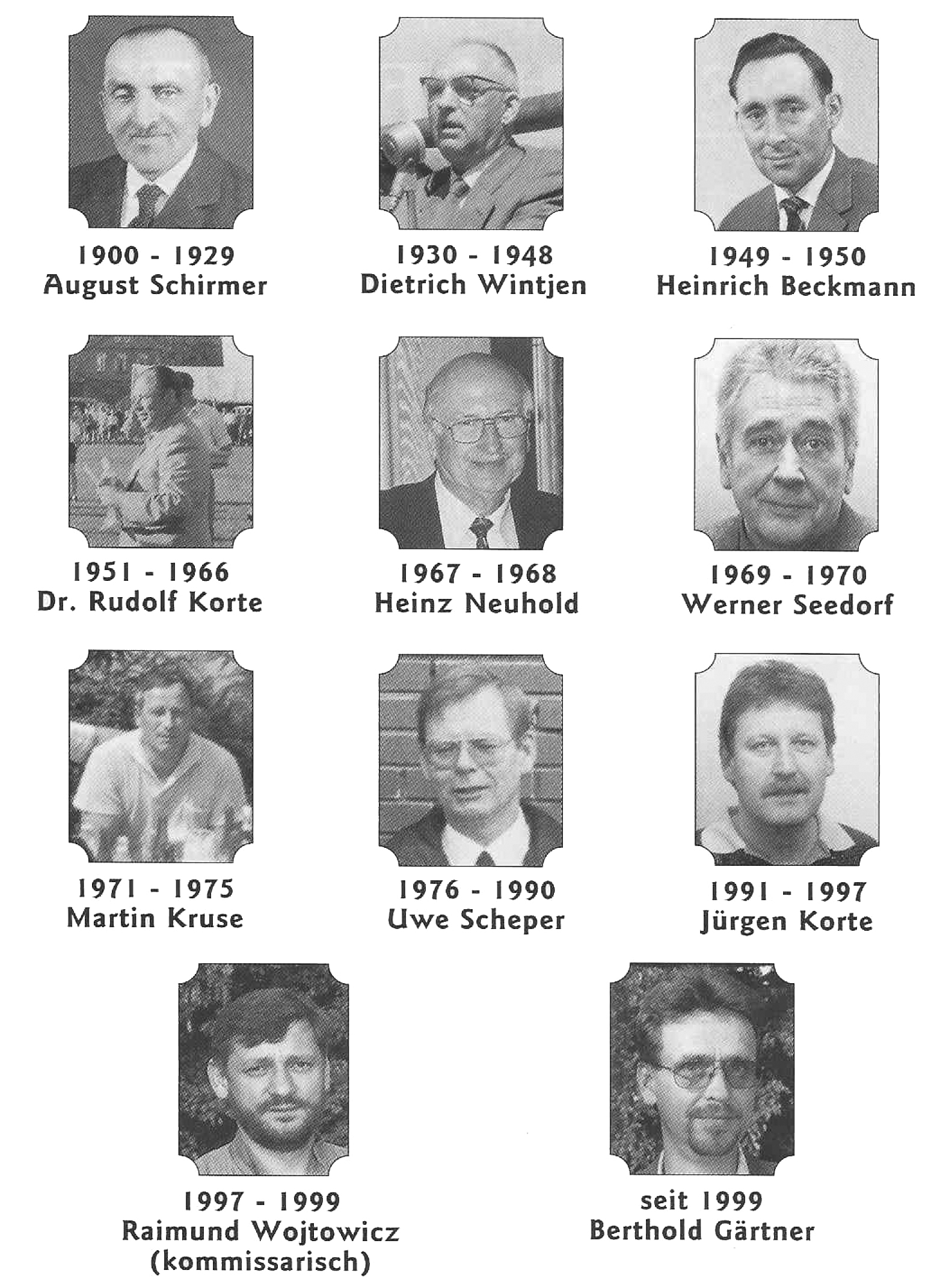 1900 - 1929
August Schirmer

1930 - 1948
Dietrich Wintjen

1949 - 1950
Heinrich Beckmann

1951 - 1966
Dr. Rudolf Korte

1967 - 1968
Heinz Neuhold

1969 - 1970
Werner Seedorf

1971 - 1975
Martin Kruse

1976 - 1990
Uwe Scheper

1991 - 1997
Jürgen Korte

1997 - 1999
Raimund Wojtowicz
(kommissarisch)

seit 1999
Berthold Gärtner